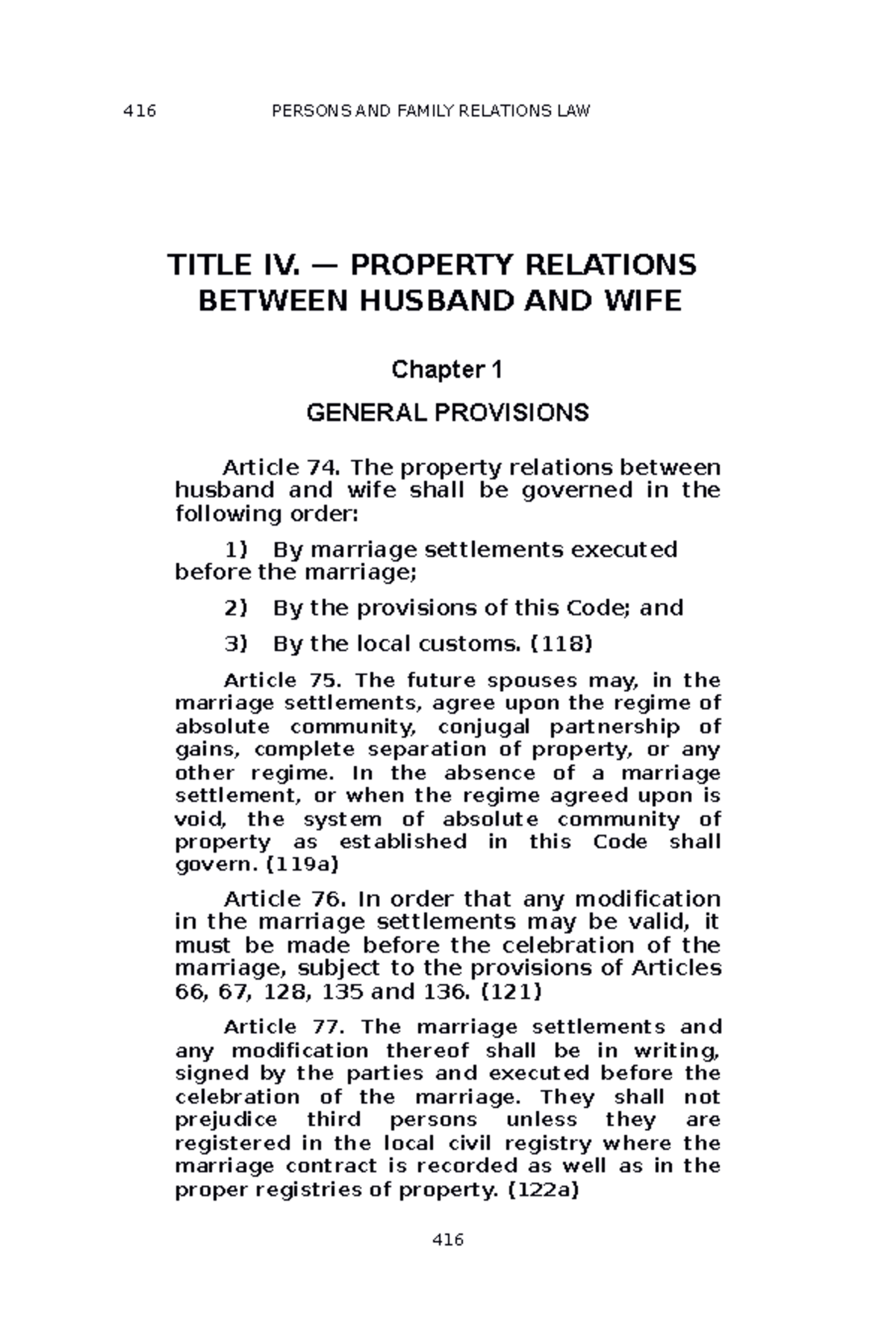 416 PERSONS AND FAMILY RELATIONS LAW

TITLE IV. — PROPERTY RELATIONS BETWEEN HUSBAND AND WIFE

Chapter 1

GENERAL PROVISIONS

Article 74. The property relations between husband and wife shall be governed in the following order:

1) By marriage settlements executed before the marriage;

2) By the provisions of this Code; and

3) By the local customs. (118)

Article 75. The future spouses may, in the marriage settlements, agree upon the regime of absolute community, conjugal partnership of gains, complete separation of property, or any other regime. In the absence of a marriage settlement, or when the regime agreed upon is void, the system of absolute community of property as established in this Code shall govern. (119a)

Article 76. In order that any modification in the marriage settlements may be valid, it must be made before the celebration of the marriage, subject to the provisions of Articles 66, 67, 128, 135 and 136. (121)

Article 77. The marriage settlements and any modification thereof shall be in writing, signed by the parties and executed before the celebration of the marriage. They shall not prejudice third persons unless they are registered in the local civil registry where the marriage contract is recorded as well as in the proper registries of property. (122a)

416